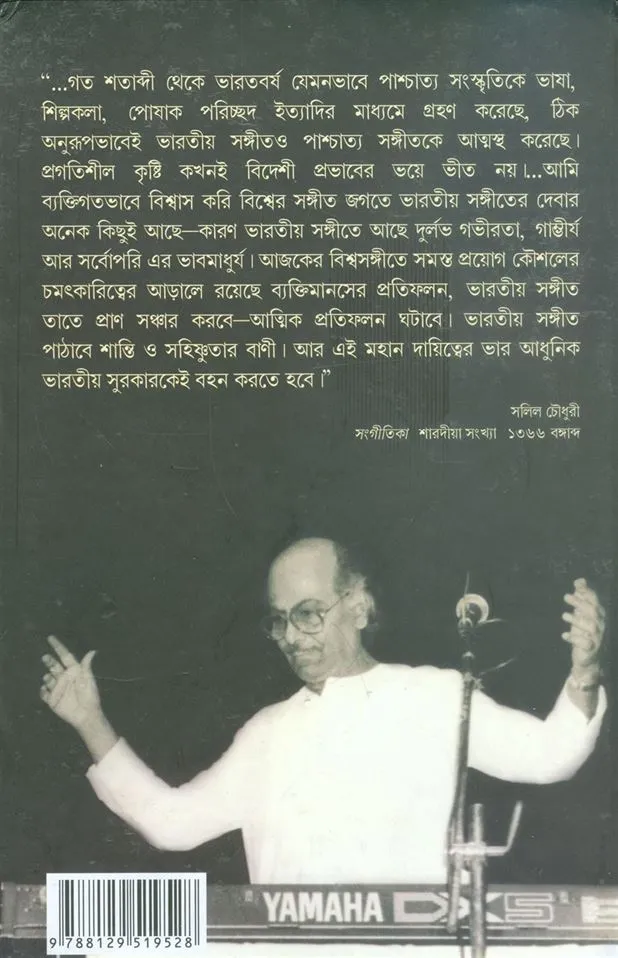 "...গত শতাব্দী থেকে ভারতবর্ষ যেমনভাবে পাশ্চাত্য সংস্কৃতিকে ভাষা, শিল্পকলা, পোষাক পরিচ্ছদ ইত্যাদির মাধ্যমে গ্রহণ করেছে, ঠিক অনুরূপভাবেই ভারতীয় সঙ্গীতও পাশ্চাত্য সঙ্গীতকে আত্মস্থ করেছে। প্রগতিশীল কৃষ্টি কখনই বিদেশী প্রভাবের ভয়ে ভীত নয়।...আমি ব্যক্তিগতভাবে বিশ্বাস করি বিশ্বের সঙ্গীত জগতে ভারতীয় সঙ্গীতের দেবার অনেক কিছুই আছে—কারণ ভারতীয় সঙ্গীতে আছে দুর্লভ গভীরতা, গাম্ভীর্য আর সর্বোপরি এর ভাবমাধুর্য। আজকের বিশ্বসঙ্গীতে সমস্ত প্রয়োগ কৌশলের চমৎকারিত্বের আড়ালে রয়েছে ব্যক্তিমানসের প্রতিফলন, ভারতীয় সঙ্গীত তাতে প্রাণ সঞ্চার করবে—আত্মিক প্রতিফলন ঘটাবে। ভারতীয় সঙ্গীত পাঠাবে শান্তি ও সহিষ্ণুতার বাণী। আর এই মহান দায়িত্বের ভার আধুনিক ভারতীয় সুরকারকেই বহন করতে হবে।"

সলিল চৌধুরী
সংগীতিকা শারদীয়া সংখ্যা ১৩৬৬ বঙ্গাব্দ

YAMAHA DX5

9 788129 519528